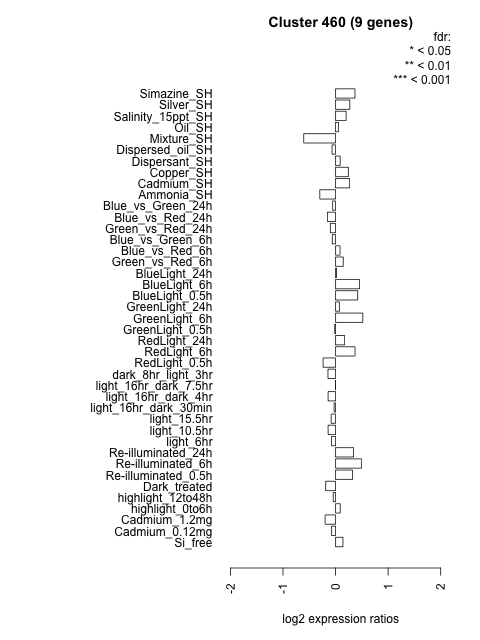 Cluster 460 (9 genes)

fdr:
* < 0.05
** < 0.01
*** < 0.001

Simazine_SH
Silver_SH
Salinity_15ppt_SH
Oil_SH
Mixture_SH
Dispersed_oil_SH
Dispersant_SH
Copper_SH
Cadmium_SH
Ammonia_SH
Blue_vs_Green_24h
Blue_vs_Red_24h
Green_vs_Red_24h
Blue_vs_Green_6h
Blue_vs_Red_6h
Green_vs_Red_6h
BlueLight_24h
BlueLight_6h
BlueLight_0.5h
GreenLight_24h
GreenLight_6h
GreenLight_0.5h
RedLight_24h
RedLight_6h
RedLight_0.5h
dark_8hr_light_3hr
light_16hr_dark_7.5hr
light_16hr_dark_4hr
light_16hr_dark_30min
light_15.5hr
light_10.5hr
light_6hr
Re-illuminated_24h
Re-illuminated_6h
Re-illuminated_0.5h
Dark_treated
highlight_12to48h
highlight_0to6h
Cadmium_1.2mg
Cadmium_0.12mg
Si_free

-2
-1
0
1
2

log2 expression ratios